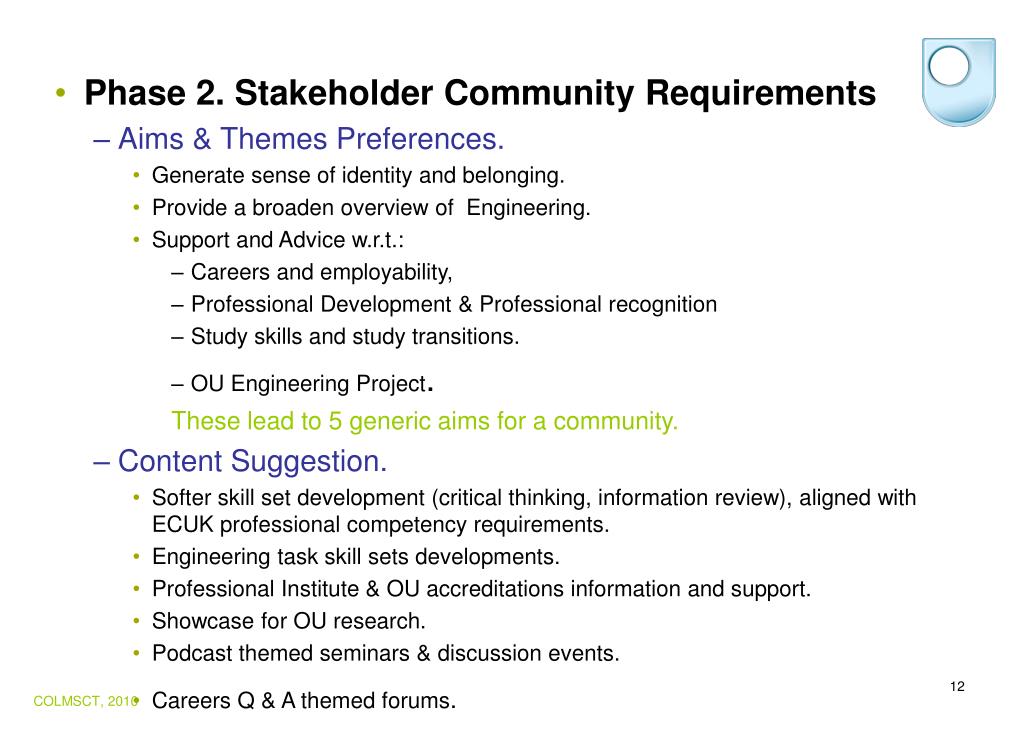 • Phase 2. Stakeholder Community Requirements

– Aims & Themes Preferences.

• Generate sense of identity and belonging.
• Provide a broaden overview of Engineering.
• Support and Advice w.r.t.:
– Careers and employability,
– Professional Development & Professional recognition
– Study skills and study transitions.
– OU Engineering Project.

These lead to 5 generic aims for a community.

– Content Suggestion.

• Softer skill set development (critical thinking, information review), aligned with ECUK professional competency requirements.
• Engineering task skill sets developments.
• Professional Institute & OU accreditations information and support.
• Showcase for OU research.
• Podcast themed seminars & discussion events.
• Careers Q & A themed forums.

COLMSCT, 2010

12